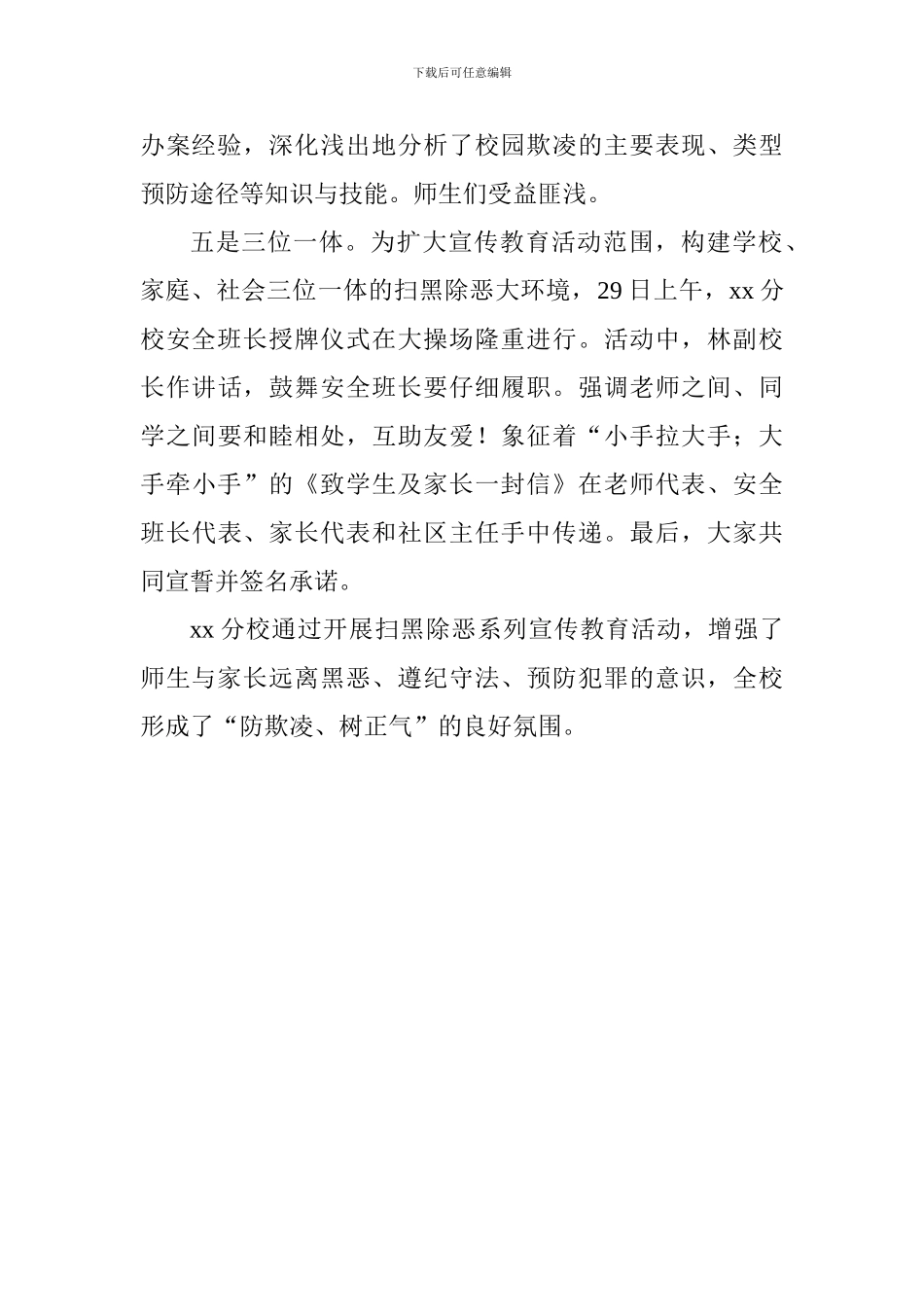 下载后可任意编辑

办案经验，深化浅出地分析了校园欺凌的主要表现、类型预防途径等知识与技能。师生们受益匪浅。

五是三位一体。为扩大宣传教育活动范围，构建学校、家庭、社会三位一体的扫黑除恶大环境，29 日上午，xx 分校安全班长授牌仪式在大操场隆重进行。活动中，林副校长作讲话，鼓舞安全班长要仔细履职。强调老师之间、同学之间要和睦相处，互助友爱！象征着“小手拉大手；大手牵小手”的《致学生及家长一封信》在老师代表、安全班长代表、家长代表和社区主任手中传递。最后，大家共同宣誓并签名承诺。

xx 分校通过开展扫黑除恶系列宣传教育活动，增强了师生与家长远离黑恶、遵纪守法、预防犯罪的意识，全校形成了“防欺凌、树正气”的良好氛围。